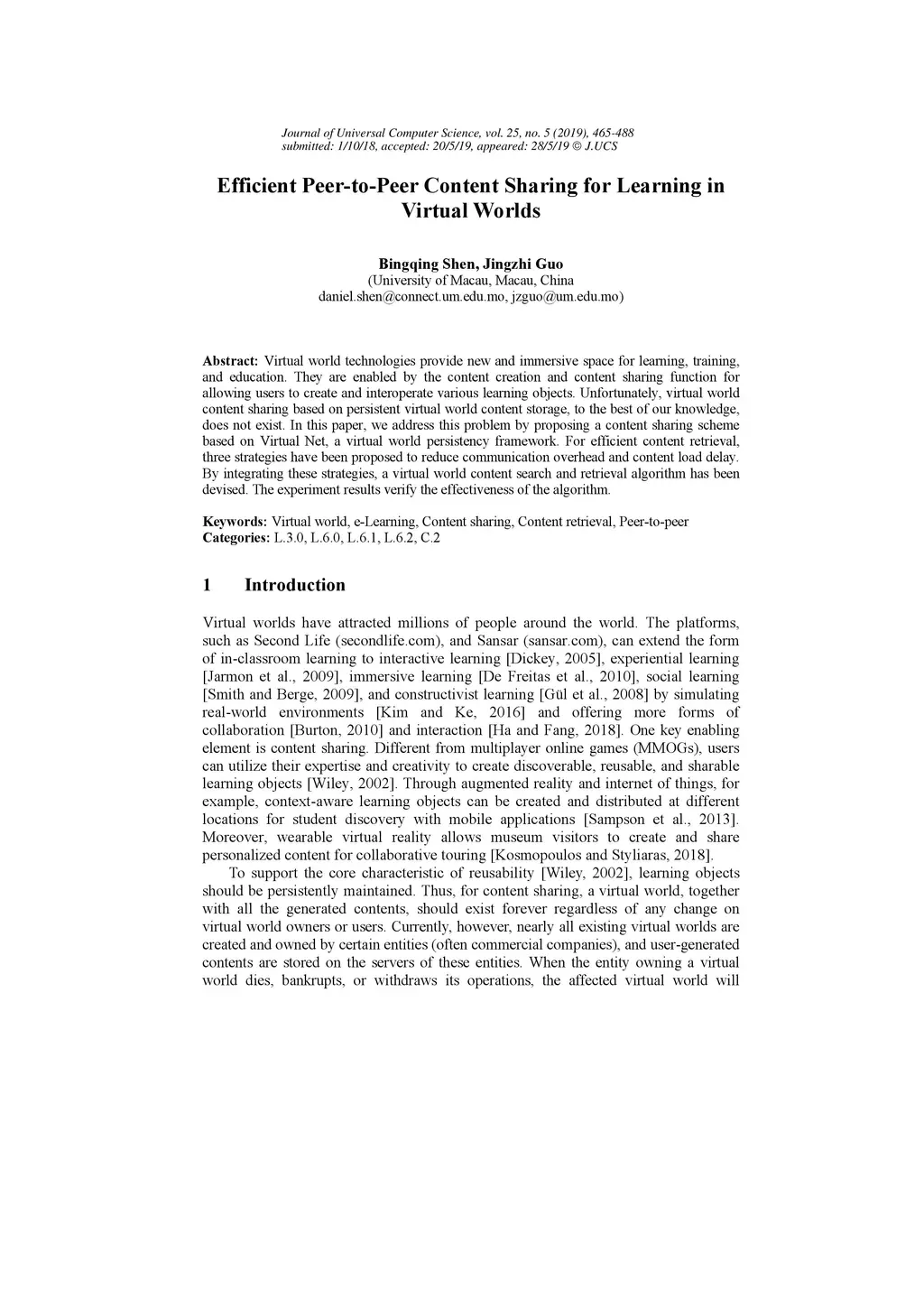 Journal of Universal Computer Science, vol. 25, no. 5 (2019), 465-488
submitted: 1/10/18, accepted: 20/5/19, appeared: 28/5/19 © J.UCS

Efficient Peer-to-Peer Content Sharing for Learning in Virtual Worlds

Bingqing Shen, Jingzhi Guo
(University of Macau, Macau, China
daniel.shen@connect.um.edu.mo, jzguo@um.edu.mo)

Abstract: Virtual world technologies provide new and immersive space for learning, training, and education. They are enabled by the content creation and content sharing function for allowing users to create and interoperate various learning objects. Unfortunately, virtual world content sharing based on persistent virtual world content storage, to the best of our knowledge, does not exist. In this paper, we address this problem by proposing a content sharing scheme based on Virtual Net, a virtual world persistency framework. For efficient content retrieval, three strategies have been proposed to reduce communication overhead and content load delay. By integrating these strategies, a virtual world content search and retrieval algorithm has been devised. The experiment results verify the effectiveness of the algorithm.

Keywords: Virtual world, e-Learning, Content sharing, Content retrieval, Peer-to-peer
Categories: L.3.0, L.6.0, L.6.1, L.6.2, C.2

1 Introduction

Virtual worlds have attracted millions of people around the world. The platforms, such as Second Life (secondlife.com), and Sansar (sansar.com), can extend the form of in-classroom learning to interactive learning [Dickey, 2005], experiential learning [Jarmon et al., 2009], immersive learning [De Freitas et al., 2010], social learning [Smith and Berge, 2009], and constructivist learning [Gül et al., 2008] by simulating real-world environments [Kim and Ke, 2016] and offering more forms of collaboration [Burton, 2010] and interaction [Ha and Fang, 2018]. One key enabling element is content sharing. Different from multiplayer online games (MMOGs), users can utilize their expertise and creativity to create discoverable, reusable, and sharable learning objects [Wiley, 2002]. Through augmented reality and internet of things, for example, context-aware learning objects can be created and distributed at different locations for student discovery with mobile applications [Sampson et al., 2013]. Moreover, wearable virtual reality allows museum visitors to create and share personalized content for collaborative touring [Kosmopoulos and Styliaras, 2018].

To support the core characteristic of reusability [Wiley, 2002], learning objects should be persistently maintained. Thus, for content sharing, a virtual world, together with all the generated contents, should exist forever regardless of any change on virtual world owners or users. Currently, however, nearly all existing virtual worlds are created and owned by certain entities (often commercial companies), and user-generated contents are stored on the servers of these entities. When the entity owning a virtual world dies, bankrupts, or withdraws its operations, the affected virtual world will